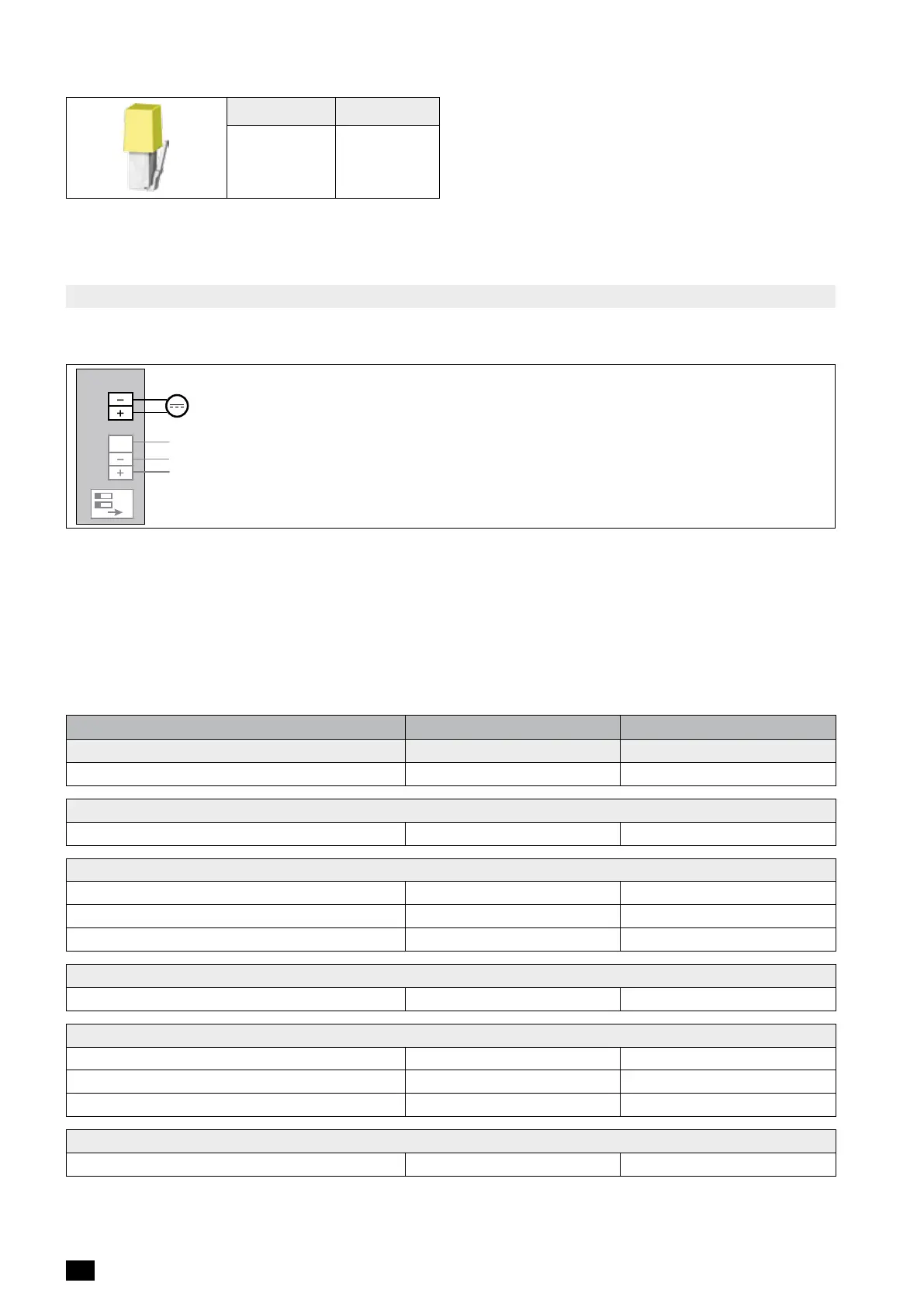 −
+
−
+